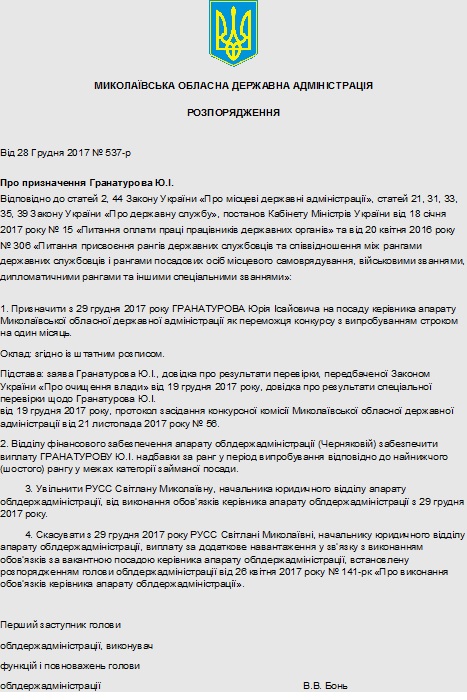 МИКОЛАЇВСЬКА ОБЛАСНА ДЕРЖАВНА АДМІНІСТРАЦІЯ

РОЗПОРЯДЖЕННЯ

Від 28 Грудня 2017 № 537-р

Про призначення Гранатурова Ю.І.
Відповідно до статей 2, 44 Закону України «Про місцеві державні адміністрації», статей 21, 31, 33, 35, 39 Закону України «Про державну службу», постанов Кабінету Міністрів України від 18 січня 2017 року № 15 «Питання оплати праці працівників державних органів» та від 20 квітня 2016 року № 306 «Питання присвоєння рангів державних службовців та співвідношення між рангами державних службовців і рангами посадових осіб місцевого самоврядування, військовими званнями, дипломатичними рангами та іншими спеціальними званнями»:

1. Призначити з 29 грудня 2017 року ГРАНАТУРОВА Юрія Ісайовича на посаду керівника апарату Миколаївської обласної державної адміністрації як переможця конкурсу з випробуванням строком на один місяць.

Оклад: згідно із штатним розписом.

Підстава: заява Гранатурова Ю.І., довідка про результати перевірки, передбаченої Законом України «Про очищення влади» від 19 грудня 2017 року, довідка про результати спеціальної перевірки щодо Гранатурова Ю.І.
від 19 грудня 2017 року, протокол засідання конкурсної комісії Миколаївської обласної державної адміністрації від 21 листопада 2017 року № 56.

2. Відділу фінансового забезпечення апарату облдержадміністрації (Черняковій) забезпечити виплату ГРАНАТУРОВУ Ю.І. надбавки за ранг у період випробування відповідно до найнижчого (шостого) рангу у межах категорії займаної посади.

3. Увільнити РУСС Світлану Миколаївну, начальника юридичного відділу апарату облдержадміністрації, від виконання обов'язків керівника апарату облдержадміністрації з 29 грудня 2017 року.

4. Скасувати з 29 грудня 2017 року РУСС Світлані Миколаївні, начальнику юридичного відділу апарату облдержадміністрації, виплату за додаткове навантаження у зв'язку з виконанням обов'язків за вакантною посадою керівника апарату облдержадміністрації, встановлену розпорядженням голови облдержадміністрації від 26 квітня 2017 року № 141-рк «Про виконання обов'язків керівника апарату облдержадміністрації».

Перший заступник голови

облдержадміністрації, виконувач

функцій і повноважень голови

облдержадміністрації В.В. Бонь